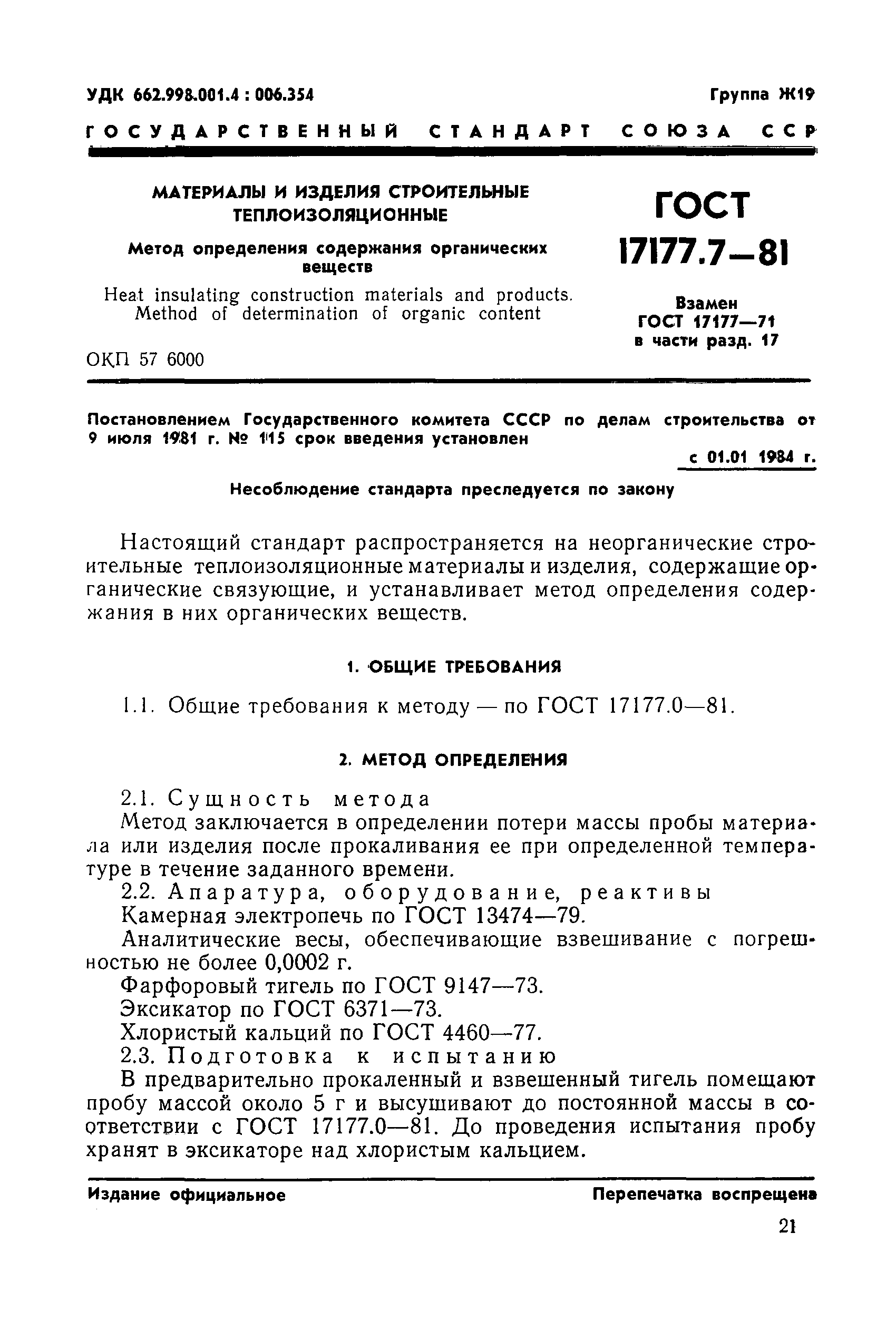 УДК 662.998.001.4 : 006.354

Группа Ж19

ГОСУДАРСТВЕННЫЙ СТАНДАРТ СОЮЗА ССР

МАТЕРИАЛЫ И ИЗДЕЛИЯ СТРОИТЕЛЬНЫЕ ТЕПЛОИЗОЛЯЦИОННЫЕ

Метод определения содержания органических веществ

Heat insulating construction materials and products. Method of determination of organic content

ОКП 57 6000

ГОСТ 17177.7—81

Взамен ГОСТ 17177—71 в части разд. 17

Постановлением Государственного комитета СССР по делам строительства от 9 июля 1981 г. № 115 срок введения установлен

с 01.01 1984 г.

Несоблюдение стандарта преследуется по закону

Настоящий стандарт распространяется на неорганические строительные теплоизоляционные материалы и изделия, содержащие органические связующие, и устанавливает метод определения содержания в них органических веществ.

1. ОБЩИЕ ТРЕБОВАНИЯ

1.1. Общие требования к методу — по ГОСТ 17177.0—81.

2. МЕТОД ОПРЕДЕЛЕНИЯ

2.1. Сущность метода

Метод заключается в определении потери массы пробы материала или изделия после прокаливания ее при определенной температуре в течение заданного времени.

2.2. Апаратура, оборудование, реактивы

Камерная электропечь по ГОСТ 13474—79.

Аналитические весы, обеспечивающие взвешивание с погрешностью не более 0,0002 г.

Фарфоровый тигель по ГОСТ 9147—73.

Эксикатор по ГОСТ 6371—73.

Хлористый кальций по ГОСТ 4460—77.

2.3. Подготовка к испытанию

В предварительно прокаленный и взвешенный тигель помещают пробу массой около 5 г и высушивают до постоянной массы в соответствии с ГОСТ 17177.0—81. До проведения испытания пробу хранят в эксикаторе над хлористым кальцием.

Издание официальное

Перепечатка воспрещена

21